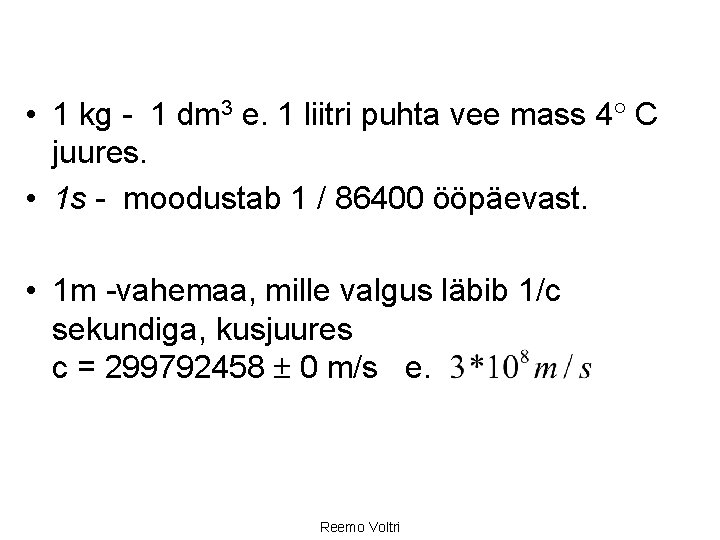 • 1 kg - 1 $dm^3$ e. 1 liitri puhta vee mass 4° C juures.

• 1s - moodustab 1 / 86400 ööpäevast.

• 1m -vahemaa, mille valgus läbib 1/c sekundiga, kusjuures
c = 299792458 ± 0 m/s e. $3*10^8 m/s$

Reemo Voltri